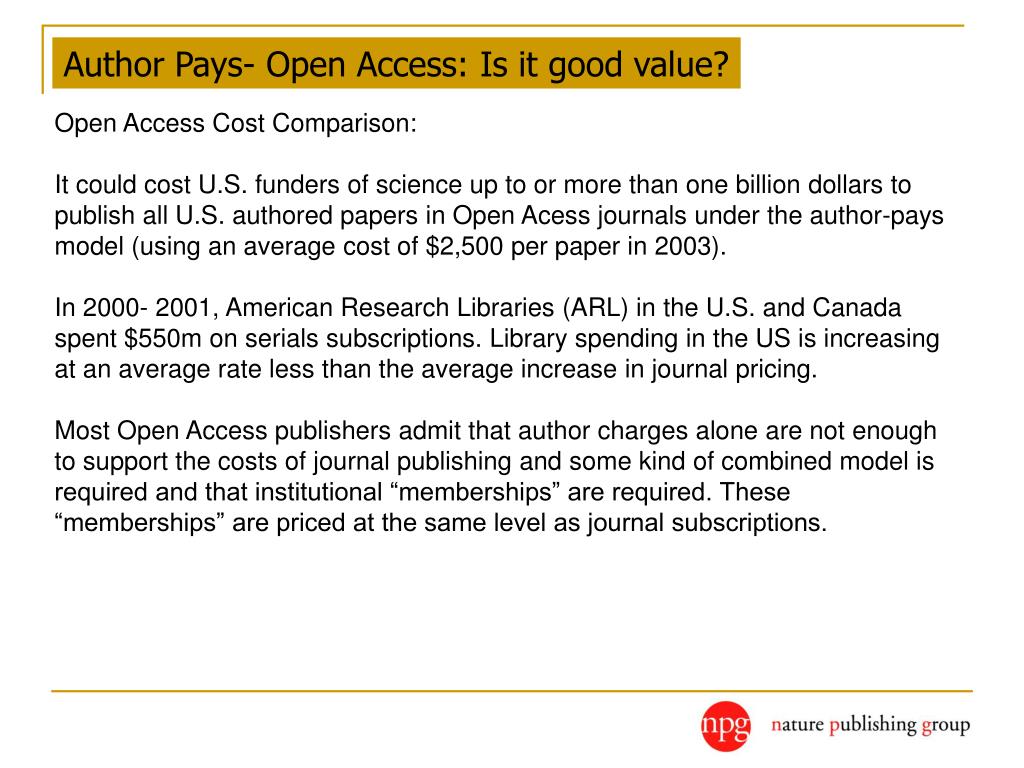 Author Pays- Open Access: Is it good value?

Open Access Cost Comparison:

It could cost U.S. funders of science up to or more than one billion dollars to publish all U.S. authored papers in Open Acess journals under the author-pays model (using an average cost of \$2,500 per paper in 2003).

In 2000- 2001, American Research Libraries (ARL) in the U.S. and Canada spent \$550m on serials subscriptions. Library spending in the US is increasing at an average rate less than the average increase in journal pricing.

Most Open Access publishers admit that author charges alone are not enough to support the costs of journal publishing and some kind of combined model is required and that institutional “memberships” are required. These “memberships” are priced at the same level as journal subscriptions.

npg nature publishing group